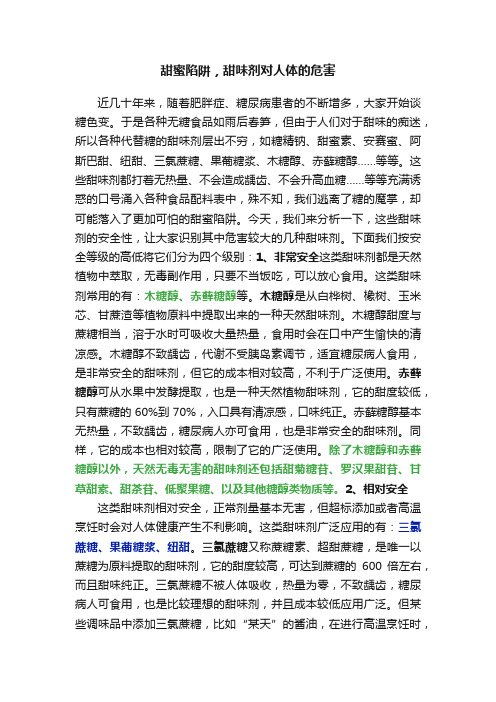 甜蜜陷阱，甜味剂对人体的危害

近几十年来，随着肥胖症、糖尿病患者的不断增多，大家开始谈糖色变。于是各种无糖食品如雨后春笋，但由于人们对于甜味的痴迷，所以各种代替糖的甜味剂层出不穷，如糖精钠、甜蜜素、安赛蜜、阿斯巴甜、纽甜、三氯蔗糖、果葡糖浆、木糖醇、赤藓糖醇......等等。这些甜味剂都打着无热量、不会造成龋齿、不会升高血糖......等等充满诱惑的口号涌入各种食品配料表中，殊不知，我们逃离了糖的魔掌，却可能落入了更加可怕的甜蜜陷阱。今天，我们来分析一下，这些甜味剂的安全性，让大家识别其中危害较大的几种甜味剂。下面我们按安全等级的高低将它们分为四个级别：1、非常安全这类甜味剂都是天然植物中萃取，无毒副作用，只要不当饭吃，可以放心食用。这类甜味剂常用的有：木糖醇、赤藓糖醇等。木糖醇是从白桦树、橡树、玉米芯、甘蔗渣等植物原料中提取出来的一种天然甜味剂。木糖醇甜度与蔗糖相当，溶于水时可吸收大量热量，食用时会在口中产生愉快的清凉感。木糖醇不致龋齿，代谢不受胰岛素调节，适宜糖尿病人食用，是非常安全的甜味剂，但它的成本相对较高，不利于广泛使用。赤藓糖醇可从水果中发酵提取，也是一种天然植物甜味剂，它的甜度较低，只有蔗糖的 60%到 70%，入口具有清凉感，口味纯正。赤藓糖醇基本无热量，不致龋齿，糖尿病人亦可食用，也是非常安全的甜味剂。同样，它的成本也相对较高，限制了它的广泛使用。除了木糖醇和赤藓糖醇以外，天然无毒无害的甜味剂还包括甜菊糖苷、罗汉果甜苷、甘草甜素、甜茶苷、低聚果糖、以及其他糖醇类物质等。2、相对安全

这类甜味剂相对安全，正常剂量基本无害，但超标添加或者高温烹饪时会对人体健康产生不利影响。这类甜味剂广泛应用的有：三氯蔗糖、果葡糖浆、纽甜。三氯蔗糖又称蔗糖素、超甜蔗糖，是唯一以蔗糖为原料提取的甜味剂，它的甜度较高，可达到蔗糖的 600 倍左右，而且甜味纯正。三氯蔗糖不被人体吸收，热量为零，不致龋齿，糖尿病人可食用，也是比较理想的甜味剂，并且成本较低应用广泛。但某些调味品中添加三氯蔗糖，比如“某天”的酱油，在进行高温烹饪时，